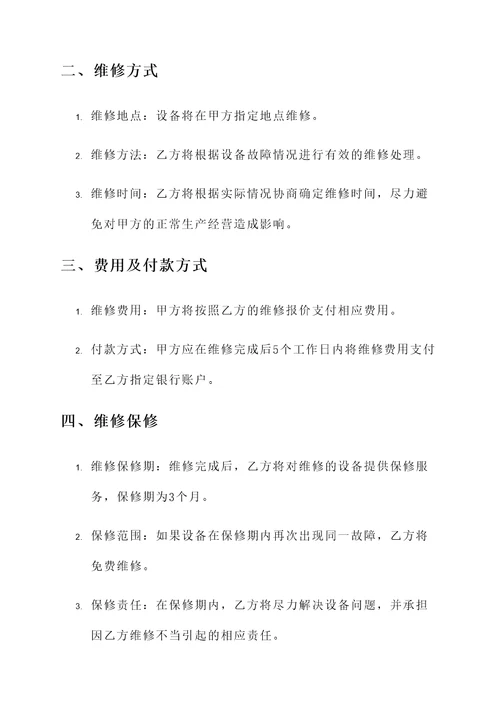 二、维修方式

1. 维修地点：设备将在甲方指定地点维修。

2. 维修方法：乙方将根据设备故障情况进行有效的维修处理。

3. 维修时间：乙方将根据实际情况协商确定维修时间，尽力避免对甲方的正常生产经营造成影响。

三、费用及付款方式

1. 维修费用：甲方将按照乙方的维修报价支付相应费用。

2. 付款方式：甲方应在维修完成后5个工作日内将维修费用支付至乙方指定银行账户。

四、维修保修

1. 维修保修期：维修完成后，乙方将对维修的设备提供保修服务，保修期为3个月。

2. 保修范围：如果设备在保修期内再次出现同一故障，乙方将免费维修。

3. 保修责任：在保修期内，乙方将尽力解决设备问题，并承担因乙方维修不当引起的相应责任。